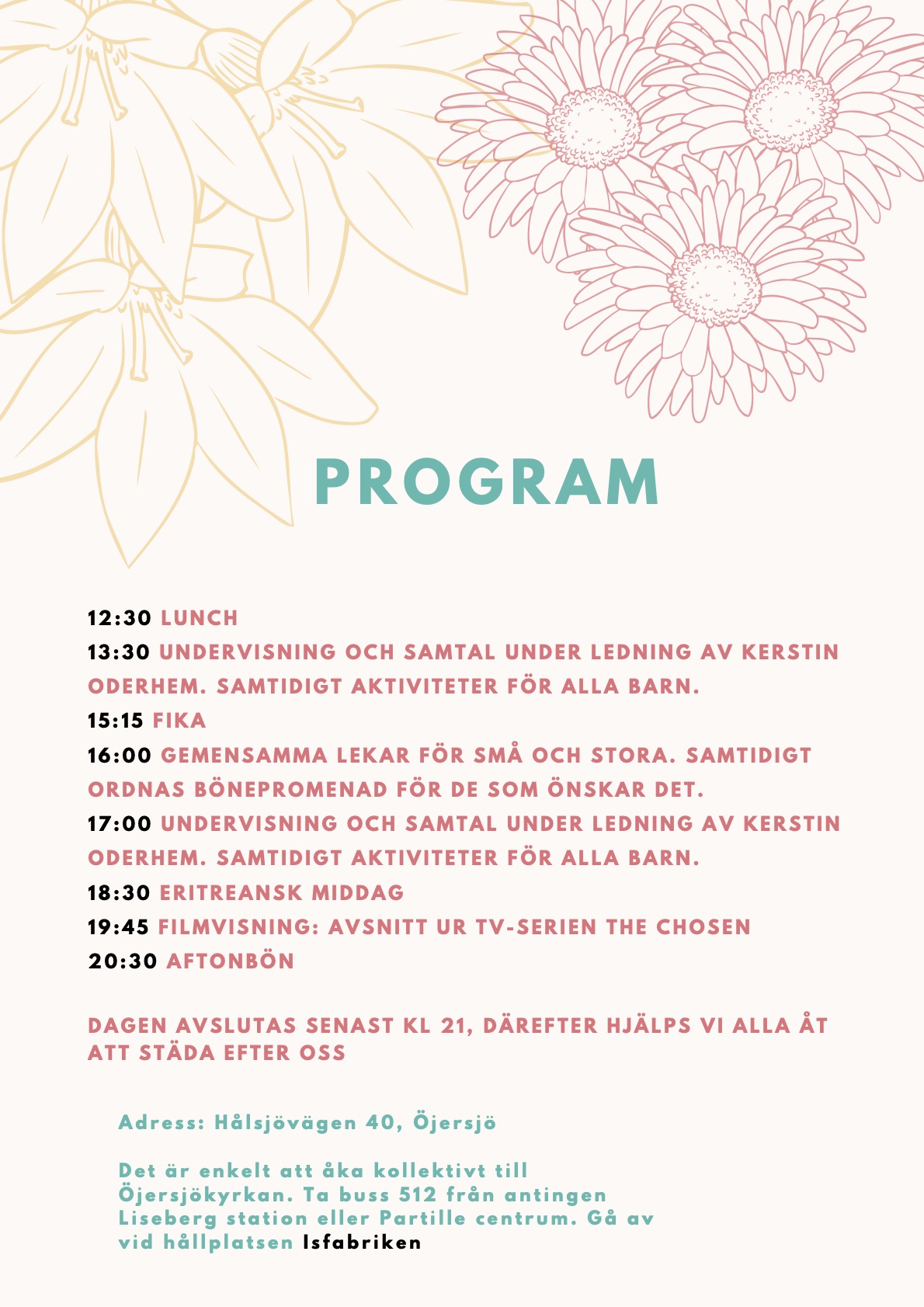 PROGRAM

12:30 LUNCH
13:30 UNDERVISNING OCH SAMTAL UNDER LEDNING AV KERSTIN ODERHEM. SAMTIDIGT AKTIVITETER FÖR ALLA BARN.
15:15 FIKA
16:00 GEMENSAMMA LEKAR FÖR SMÅ OCH STORA. SAMTIDIGT ORDNAS BÖNEPROMENAD FÖR DE SOM ÖNSKAR DET.
17:00 UNDERVISNING OCH SAMTAL UNDER LEDNING AV KERSTIN ODERHEM. SAMTIDIGT AKTIVITETER FÖR ALLA BARN.
18:30 ERITREANSK MIDDAG
19:45 FILMVISNING: AVSNITT UR TV-SERIEN THE CHOSEN
20:30 AFTONBÖN

DAGEN AVSLUTAS SENAST KL 21, DÄREFTER HJÄLPS VI ALLA ÅT ATT STÄDA EFTER OSS

Adress: Hålsjövägen 40, Öjersjö

Det är enkelt att åka kollektivt till Öjersjökyrkan. Ta buss 512 från antingen Liseberg station eller Partille centrum. Gå av vid hållplatsen Isfabriken